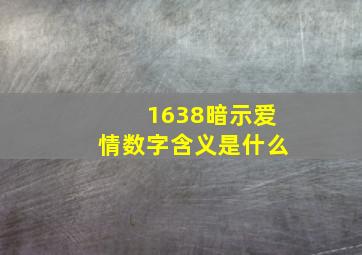 1638暗示爱情数字含义是什么